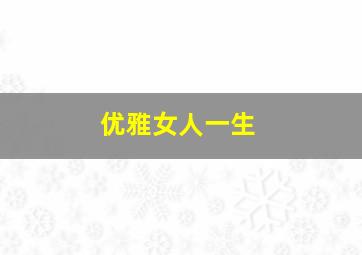 优雅女人一生